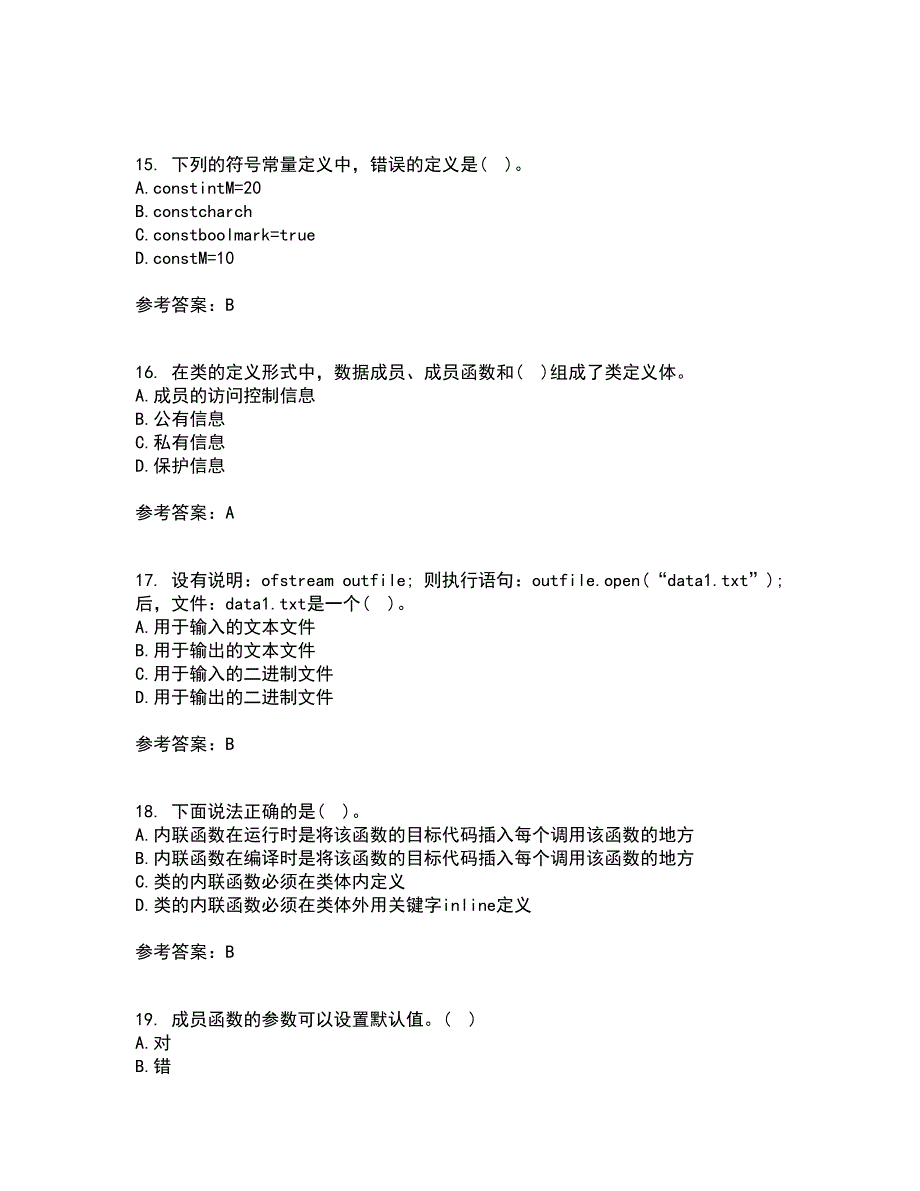 15. 下列的符号常量定义中，错误的定义是（ ）。
A.constintM=20
B.constcharch
C.constboolmark=true
D.constM=10

参考答案：B

16. 在类的定义形式中，数据成员、成员函数和（ ）组成了类定义体。
A.成员的访问控制信息
B.公有信息
C.私有信息
D.保护信息

参考答案：A

17. 设有说明：ofstream outfile; 则执行语句：outfile.open（“data1.txt”）; 后，文件：data1.txt是一个（ ）。
A.用于输入的文本文件
B.用于输出的文本文件
C.用于输入的二进制文件
D.用于输出的二进制文件

参考答案：B

18. 下面说法正确的是（ ）。
A.内联函数在运行时是将该函数的目标代码插入每个调用该函数的地方
B.内联函数在编译时是将该函数的目标代码插入每个调用该函数的地方
C.类的内联函数必须在类体内定义
D.类的内联函数必须在类体外用关键字inline定义

参考答案：B

19. 成员函数的参数可以设置默认值。（ ）
A.对
B.错